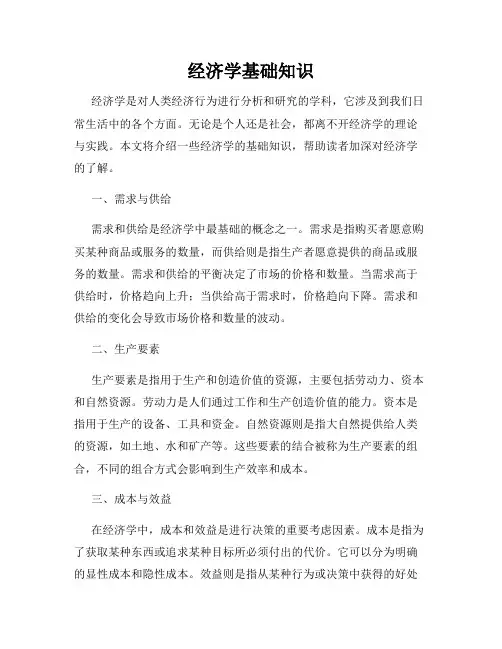 经济学基础知识

经济学是对人类经济行为进行分析和研究的学科，它涉及到我们日常生活中的各个方面。无论是个人还是社会，都离不开经济学的理论与实践。本文将介绍一些经济学的基础知识，帮助读者加深对经济学的了解。

一、需求与供给

需求和供给是经济学中最基础的概念之一。需求是指购买者愿意购买某种商品或服务的数量，而供给则是指生产者愿意提供的商品或服务的数量。需求和供给的平衡决定了市场的价格和数量。当需求高于供给时，价格趋向上升；当供给高于需求时，价格趋向下降。需求和供给的变化会导致市场价格和数量的波动。

二、生产要素

生产要素是指用于生产和创造价值的资源，主要包括劳动力、资本和自然资源。劳动力是人们通过工作和生产创造价值的能力。资本是指用于生产的设备、工具和资金。自然资源则是指大自然提供给人类的资源，如土地、水和矿产等。这些要素的结合被称为生产要素的组合，不同的组合方式会影响到生产效率和成本。

三、成本与效益

在经济学中，成本和效益是进行决策的重要考虑因素。成本是指为了获取某种东西或追求某种目标所必须付出的代价。它可以分为明确的显性成本和隐性成本。效益则是指从某种行为或决策中获得的好处